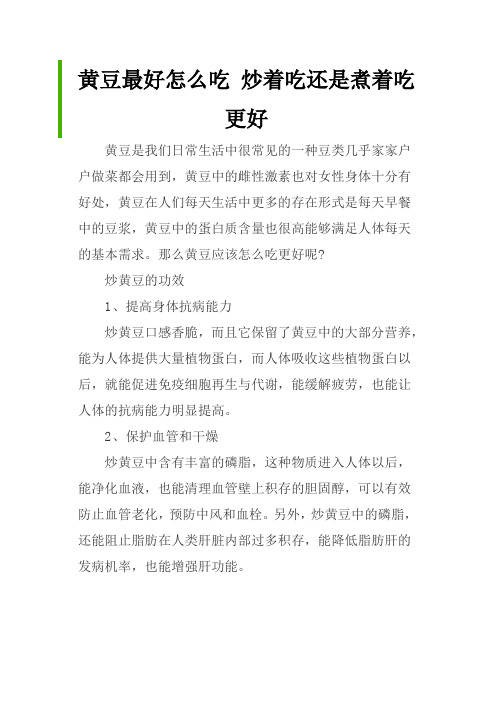 黄豆最好怎么吃 炒着吃还是煮着吃更好

黄豆是我们日常生活中很常见的一种豆类几乎家家户户做菜都会用到，黄豆中的雌性激素也对女性身体十分有好处，黄豆在人们每天生活中更多的存在形式是每天早餐中的豆浆，黄豆中的蛋白质含量也很高能够满足人体每天的基本需求。那么黄豆应该怎么吃更好呢?

炒黄豆的功效

1、提高身体抗病能力

炒黄豆口感香脆，而且它保留了黄豆中的大部分营养，能为人体提供大量植物蛋白，而人体吸收这些植物蛋白以后，就能促进免疫细胞再生与代谢，能缓解疲劳，也能让人体的抗病能力明显提高。

2、保护血管和干燥

炒黄豆中含有丰富的磷脂，这种物质进入人体以后，能净化血液，也能清理血管壁上积存的胆固醇，可以有效防止血管老化，预防中风和血栓。另外，炒黄豆中的磷脂，还能阻止脂肪在人类肝脏内部过多积存，能降低脂肪肝的发病机率，也能增强肝功能。